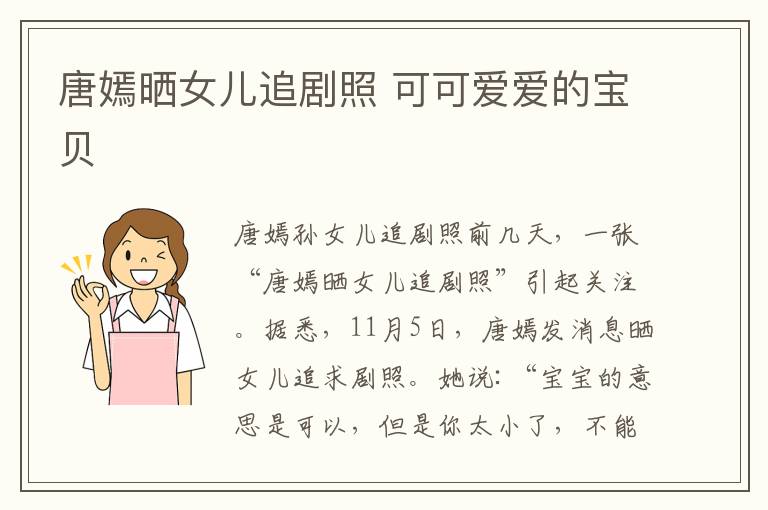 唐嫣晒女儿追剧照 可可爱爱的宝贝

唐嫣孙女儿追剧照前几天，一张“唐嫣晒女儿追剧照”引起关注。据悉，11月5日，唐嫣发消息晒女儿追求剧照。她说：“宝宝的意思是可以，但是你太小了，不能